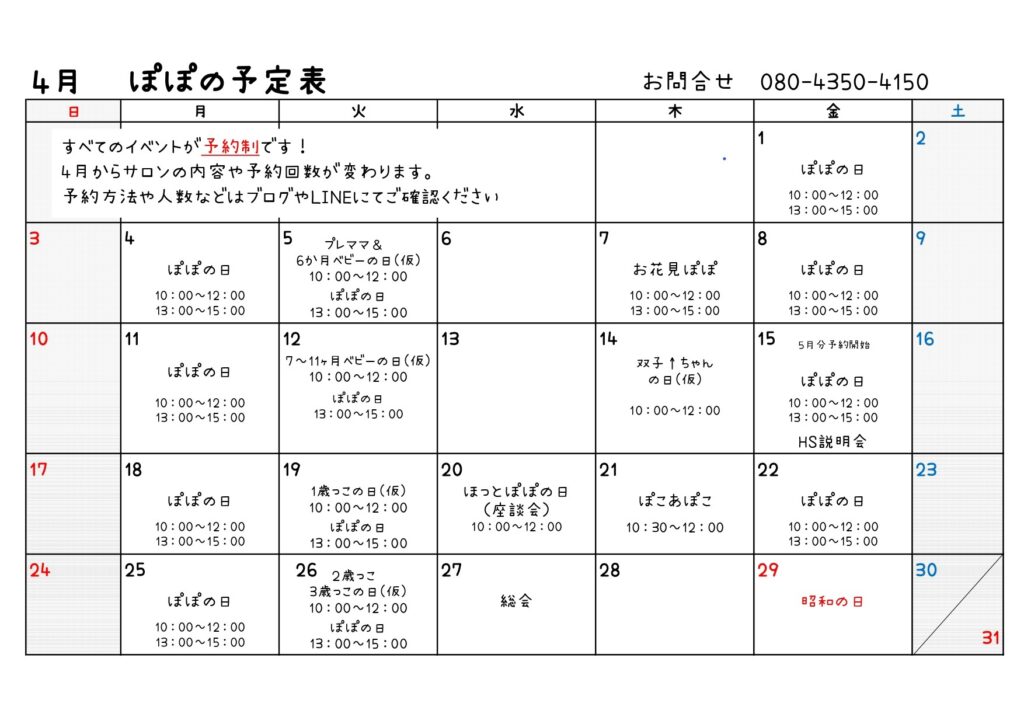 4月　ぽぽの予定表　　　お問合せ　080-4350-4150

| 日 | 月 | 火 | 水 | 木 | 金 | 土 |
|---|---|---|---|---|---|---|
| すべてのイベントが予約制です！ 4月からサロンの内容や予約回数が変わります。 予約方法や人数などはブログやLINEにてご確認ください | | | | | 1 ぽぽの日 10：00～12：00 13：00～15：00 | 2 |
| 3 | 4 ぽぽの日 10：00～12：00 13：00～15：00 | 5 プレママ＆ 6か月ベビーの日（仮） 10：00～12：00 ぽぽの日 13：00～15：00 | 6 | 7 お花見ぽぽ 10：00～12：00 13：00～15：00 | 8 ぽぽの日 10：00～12：00 13：00～15：00 | 9 |
| 10 | 11 ぽぽの日 10：00～12：00 13：00～15：00 | 12 7～11ヶ月ベビーの日（仮） 10：00～12：00 ぽぽの日 13：00～15：00 | 13 | 14 双子↑ちゃんの日（仮） 10：00～12：00 | 15 5月分予約開始 ぽぽの日 10：00～12：00 13：00～15：00 HS説明会 | 16 |
| 17 | 18 ぽぽの日 10：00～12：00 13：00～15：00 | 19 1歳っこの日（仮） 10：00～12：00 ぽぽの日 13：00～15：00 | 20 ほっとぽぽの日 （座談会） 10：00～12：00 | 21 ぽこあぽこ 10：30～12：00 | 22 ぽぽの日 10：00～12：00 13：00～15：00 | 23 |
| 24 | 25 ぽぽの日 10：00～12：00 13：00～15：00 | 26 2歳っこ 3歳っこの日（仮） 10：00～12：00 ぽぽの日 13：00～15：00 | 27 総会 | 28 | 29 昭和の日 | 30 31 |